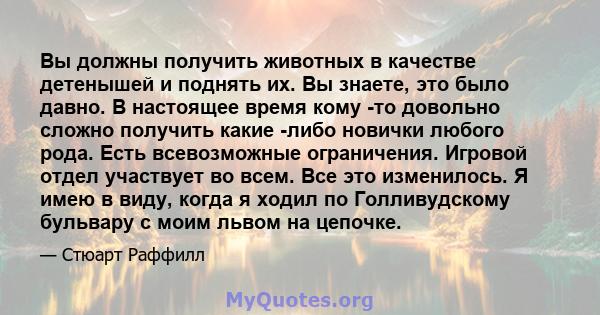 Вы должны получить животных в качестве детенышей и поднять их. Вы знаете, это было давно. В настоящее время кому -то довольно сложно получить какие -либо новички любого рода. Есть всевозможные ограничения. Игровой отдел участвует во всем. Все это изменилось. Я имею в виду, когда я ходил по Голливудскому бульвару с моим львом на цепочке.

— Стюарт Раффилл

MyQuotes.org